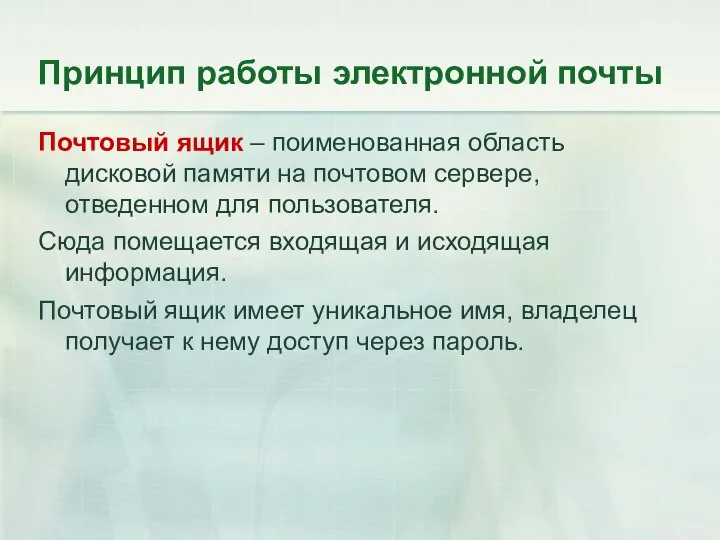 Принцип работы электронной почты

Почтовый ящик – поименованная область дисковой памяти на почтовом сервере, отведенном для пользователя.

Сюда помещается входящая и исходящая информация.

Почтовый ящик имеет уникальное имя, владелец получает к нему доступ через пароль.